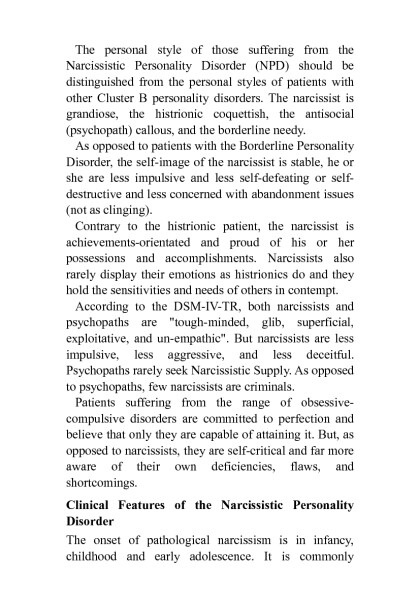 The personal style of those suffering from the Narcissistic Personality Disorder (NPD) should be distinguished from the personal styles of patients with other Cluster B personality disorders. The narcissist is grandiose, the histrionic coquettish, the antisocial (psychopath) callous, and the borderline needy.

As opposed to patients with the Borderline Personality Disorder, the self-image of the narcissist is stable, he or she are less impulsive and less self-defeating or self-destructive and less concerned with abandonment issues (not as clinging).

Contrary to the histrionic patient, the narcissist is achievements-orientated and proud of his or her possessions and accomplishments. Narcissists also rarely display their emotions as histrionics do and they hold the sensitivities and needs of others in contempt.

According to the DSM-IV-TR, both narcissists and psychopaths are "tough-minded, glib, superficial, exploitative, and un-empathic". But narcissists are less impulsive, less aggressive, and less deceitful. Psychopaths rarely seek Narcissistic Supply. As opposed to psychopaths, few narcissists are criminals.

Patients suffering from the range of obsessive-compulsive disorders are committed to perfection and believe that only they are capable of attaining it. But, as opposed to narcissists, they are self-critical and far more aware of their own deficiencies, flaws, and shortcomings.

Clinical Features of the Narcissistic Personality Disorder

The onset of pathological narcissism is in infancy, childhood and early adolescence. It is commonly